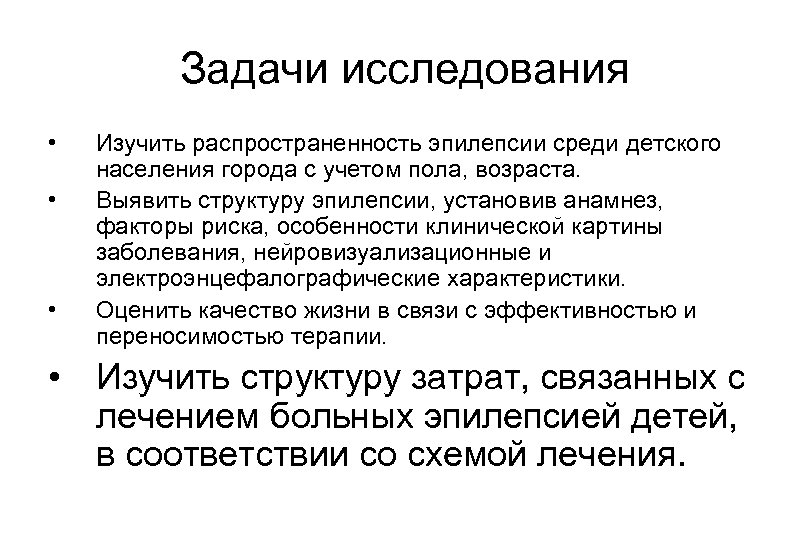 Задачи исследования

• Изучить распространенность эпилепсии среди детского населения города с учетом пола, возраста.
• Выявить структуру эпилепсии, установив анамнез, факторы риска, особенности клинической картины заболевания, нейровизуализационные и электроэнцефалографические характеристики.
• Оценить качество жизни в связи с эффективностью и переносимостью терапии.
• Изучить структуру затрат, связанных с лечением больных эпилепсией детей, в соответствии со схемой лечения.